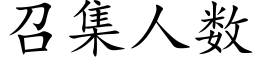 召集人数